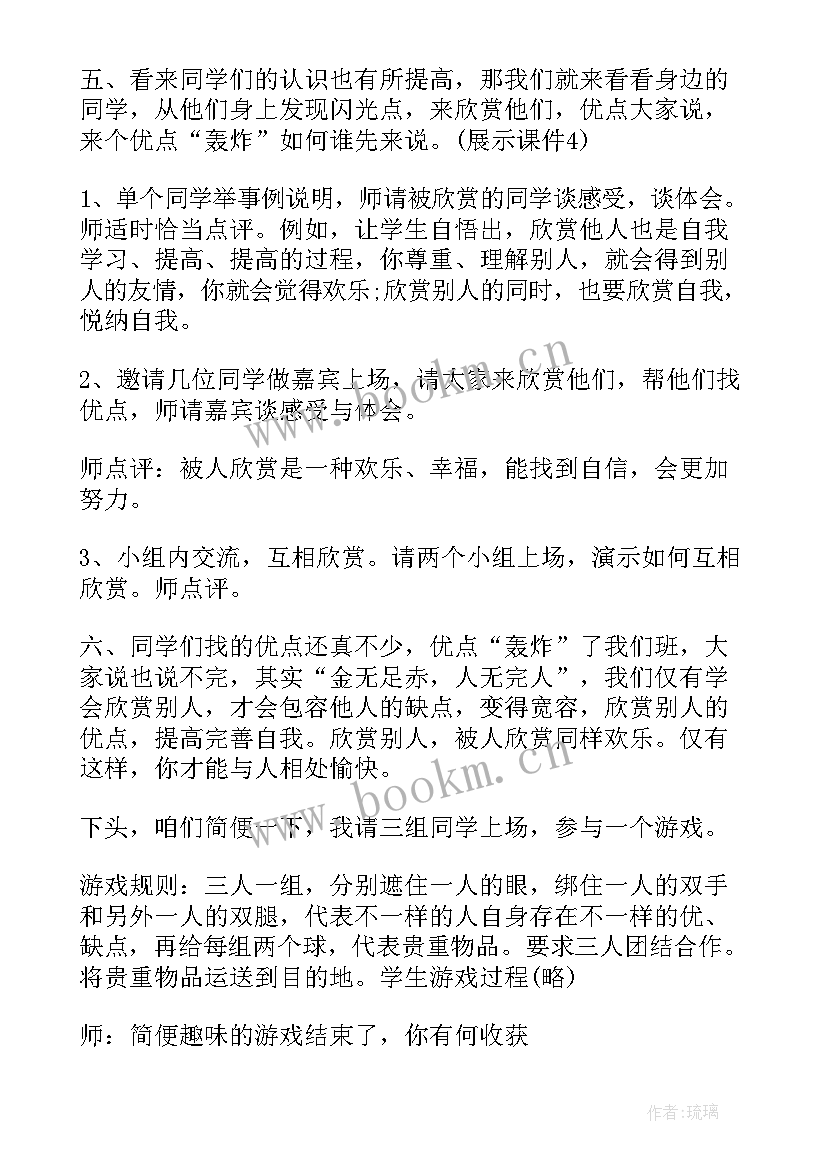 五、看来同学们的认识也有所提高，那我们就来看看身边的同学，从他们身上发现闪光点，来欣赏他们，优点大家说，来个优点“轰炸”如何谁先来说。(展示课件4)

1、单个同学举事例说明，师请被欣赏的同学谈感受，谈体会。师适时恰当点评。例如，让学生自悟出，欣赏他人也是自我学习、提高、提高的过程，你尊重、理解别人，就会得到别人的友情，你就会觉得欢乐;欣赏别人的同时，也要欣赏自我，悦纳自我。

2、邀请几位同学做嘉宾上场，请大家来欣赏他们，帮他们找优点，师请嘉宾谈感受与体会。

师点评：被人欣赏是一种欢乐、幸福，能找到自信，会更加努力。

3、小组内交流，互相欣赏。请两个小组上场，演示如何互相欣赏。师点评。

六、同学们找的优点还真不少，优点“轰炸”了我们班，大家说也说不完，其实“金无足赤，人无完人”，我们仅有学会欣赏别人，才会包容他人的缺点，变得宽容，欣赏别人的优点，提高完善自我。欣赏别人，被人欣赏同样欢乐。仅有这样，你才能与人相处愉快。

下头，咱们简便一下，我请三组同学上场，参与一个游戏。

游戏规则：三人一组，分别遮住一人的眼，绑住一人的双手和另外一人的双腿，代表不一样的人自身存在不一样的优、缺点，再给每组两个球，代表贵重物品。要求三人团结合作。将贵重物品运送到目的地。学生游戏过程(略)

师：简便趣味的游戏结束了，你有何收获

www.bookm.cn

www.bookm.cn

作者:琉璃